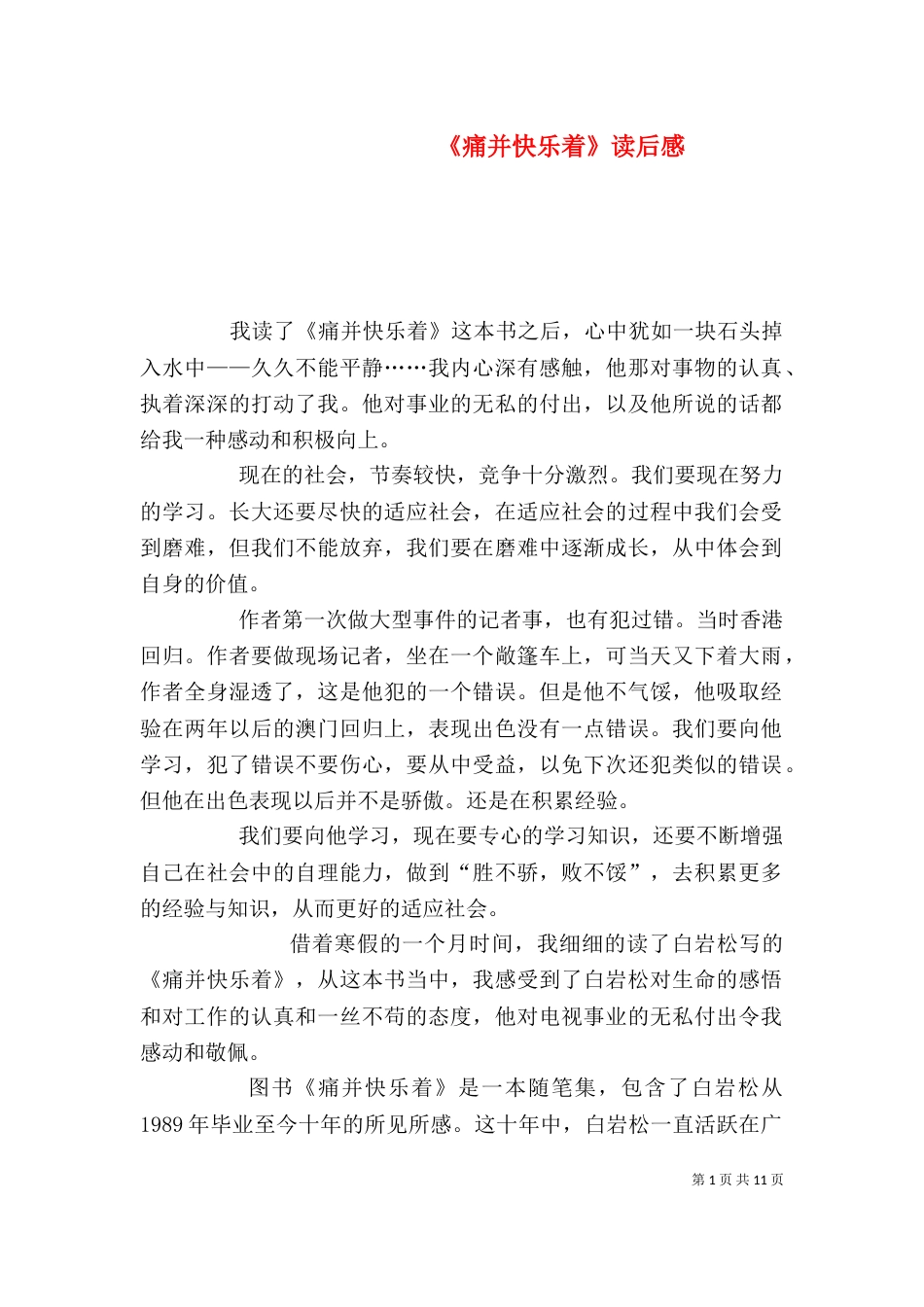 《痛并快乐着》读后感

我读了《痛并快乐着》这本书之后，心中犹如一块石头掉入水中——久久不能平静……我内心深有感触，他那对事物的认真、执着深深的打动了我。他对事业的无私的付出，以及他所说的话都给我一种感动和积极向上。

现在的社会，节奏较快，竞争十分激烈。我们要现在努力的学习。长大还要尽快的适应社会，在适应社会的过程中我们会受到磨难，但我们不能放弃，我们要在磨难中逐渐成长，从中体会到自身的价值。

作者第一次做大型事件的记者事，也有犯过错。当时香港回归。作者要做现场记者，坐在一个敞篷车上，可当天又下着大雨，作者全身湿透了，这是他犯的一个错误。但是他不气馁，他吸取经验在两年以后的澳门回归上，表现出色没有一点错误。我们要向他学习，犯了错误不要伤心，要从中受益，以免下次还犯类似的错误。但他在出色表现以后并不是骄傲。还是在积累经验。

我们要向他学习，现在要专心的学习知识，还要不断增强自己在社会中的自理能力，做到“胜不骄，败不馁”，去积累更多的经验与知识，从而更好的适应社会。

借着寒假的一个月时间，我细细的读了白岩松写的《痛并快乐着》，从这本书当中，我感受到了白岩松对生命的感悟和对工作的认真和一丝不苟的态度，他对电视事业的无私付出令我感动和敬佩。

图书《痛并快乐着》是一本随笔集，包含了白岩松从1989年毕业至今十年的所见所感。这十年中，白岩松一直活跃在广

第 1 页 共 11 页